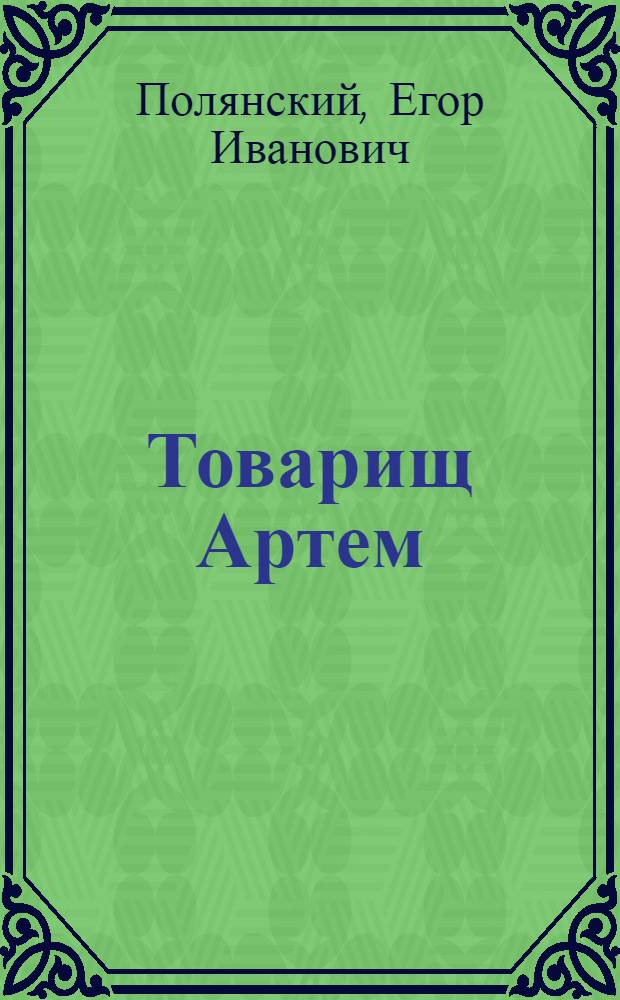 Полянский, Егор Иванович

Товарищ Артем